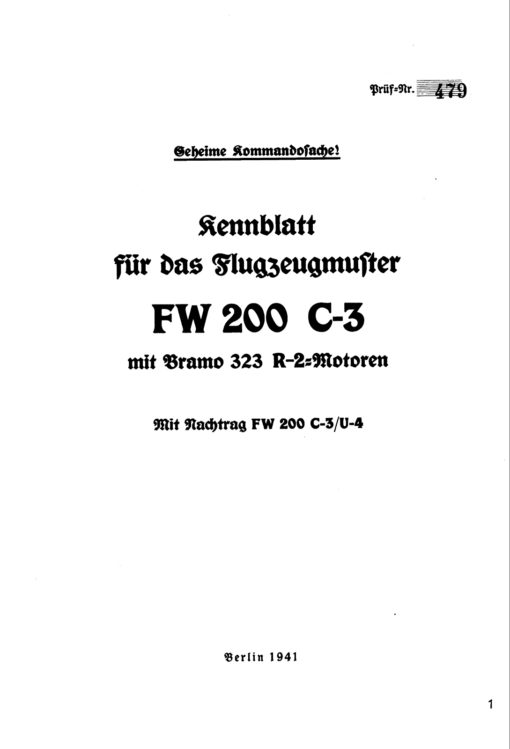 Prüf=Nr. 479

Geheime Kommandosache!

Kennblatt
für das Flugzeugmuster
FW 200 C-3
mit Bramo 323 R-2=Motoren

Mit Nachtrag FW 200 C-3/U-4

Berlin 1941

1